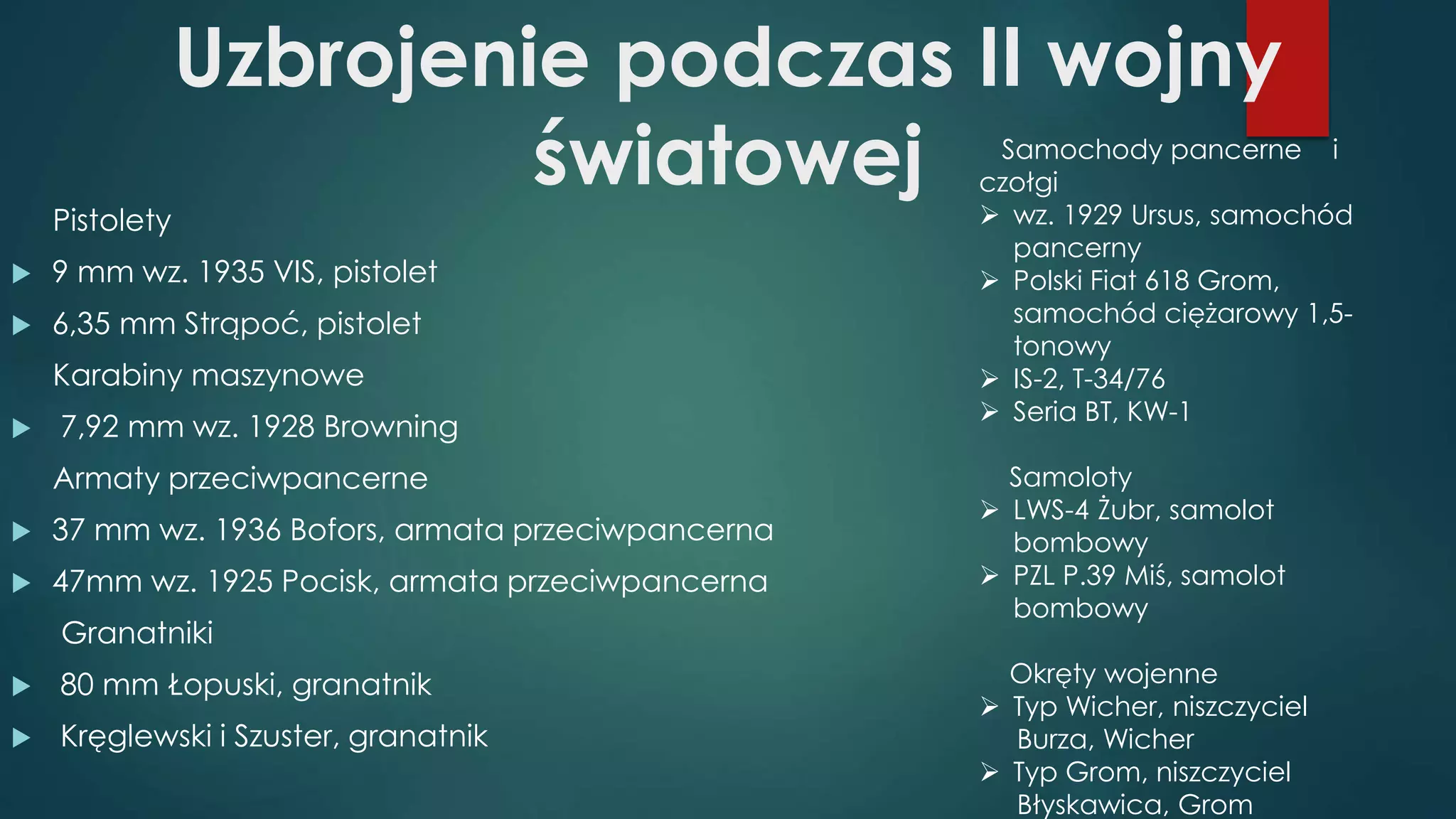 Uzbrojenie podczas II wojny światowej

Pistolety

9 mm wz. 1935 VIS, pistolet

6,35 mm Strąpoć, pistolet

Karabiny maszynowe

7,92 mm wz. 1928 Browning

Armaty przeciwpancerne

37 mm wz. 1936 Bofors, armata przeciwpancerna

47mm wz. 1925 Pocisk, armata przeciwpancerna

Granatniki

80 mm Łopuski, granatnik

Kręglewski i Szuster, granatnik

Samochody pancerne i czołgi

wz. 1929 Ursus, samochód pancerny

Polski Fiat 618 Grom, samochód ciężarowy 1,5-tonowy

IS-2, T-34/76

Seria BT, KW-1

Samoloty

LWS-4 Żubr, samolot bombowy

PZL P.39 Miś, samolot bombowy

Okręty wojenne

Typ Wicher, niszczyciel Burza, Wicher

Typ Grom, niszczyciel Błyskawica, Grom